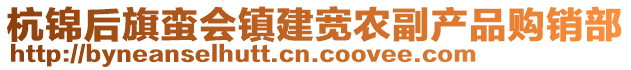 杭锦后旗蛮会镇建宽农副产品购销部
http://byneanselhutt.cn.coovee.com